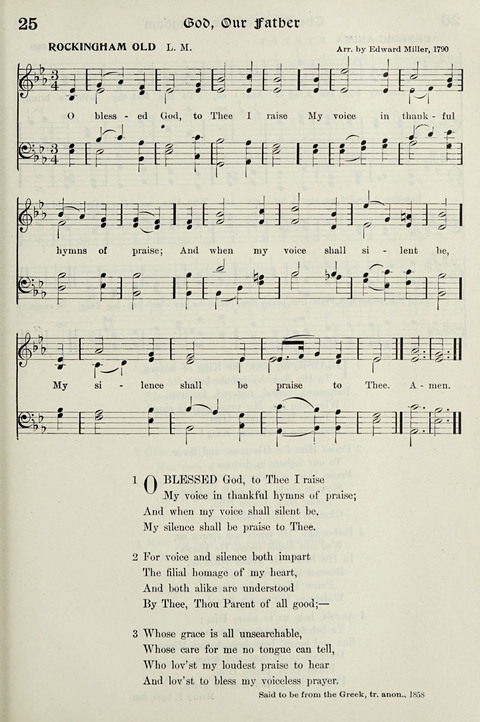 25

God, Our Father

ROCKINGHAM OLD L. M.

Arr. by Edward Miller, 1790

O bless - ed God, to Thee I raise My voice in thank - ful hymns of praise; And when my voice shall si - lent be, My si - lence shall be praise to Thee. A - men.

1 O BLESSED God, to Thee I raise
My voice in thankful hymns of praise;
And when my voice shall silent be,
My silence shall be praise to Thee.

2 For voice and silence both impart
The filial homage of my heart,
And both alike are understood
By Thee, Thou Parent of all good;—

3 Whose grace is all unsearchable,
Whose care for me no tongue can tell,
Who lov'st my loudest praise to hear
And lov'st to bless my voiceless prayer.

Said to be from the Greek, tr. anon., 1858